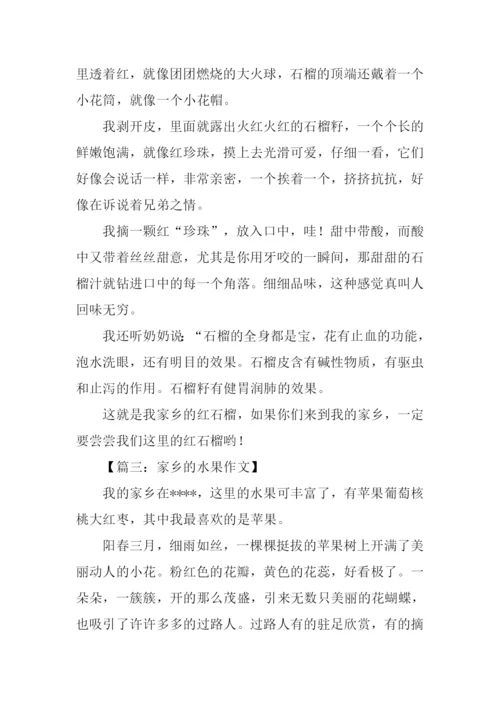 里透着红，就像团团燃烧的大火球，石榴的顶端还戴着一个小花筒，就像一个小花帽。

我剥开皮，里面就露出火红火红的石榴籽，一个个长的鲜嫩饱满，就像红珍珠，摸上去光滑可爱，仔细一看，它们好像会说话一样，非常亲密，一个挨着一个，挤挤抗抗，好像在诉说着兄弟之情。

我摘一颗红“珍珠”，放入口中，哇！甜中带酸，而酸中又带着丝丝甜意，尤其是你用牙咬的一瞬间，那甜甜的石榴汁就钻进口中的每一个角落。细细品味，这种感觉真叫人回味无穷。

我还听奶奶说：“石榴的全身都是宝，花有止血的功能，泡水洗眼，还有明目的效果。石榴皮含有碱性物质，有驱虫和止泻的作用。石榴籽有健胃润肺的效果。

这就是我家乡的红石榴，如果你们来到我的家乡，一定要尝尝我们这里的红石榴哟！

【篇三：家乡的水果作文】

我的家乡在****，这里的水果可丰富了，有苹果葡萄核桃大红枣，其中我最喜欢的是苹果。

阳春三月，细雨如丝，一棵棵挺拔的苹果树上开满了美丽动人的小花。粉红色的花瓣，黄色的花蕊，好看极了。一朵朵，一簇簇，开的那么茂盛，引来无数只美丽的花蝴蝶，也吸引了许许多多的过路人。过路人有的驻足欣赏，有的摘